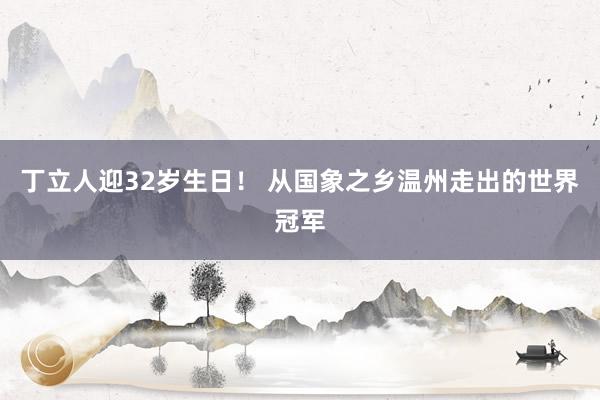 丁立人迎32岁生日！ 从国象之乡温州走出的世界冠军